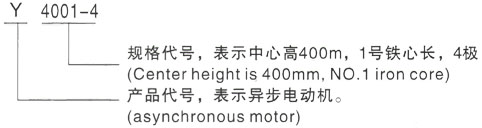 Y 4001-4

规格代号，表示中心高400m，1号铁心长，4极
(Center height is 400mm, NO.1 iron core)

产品代号，表示异步电动机。
(asynchronous motor)